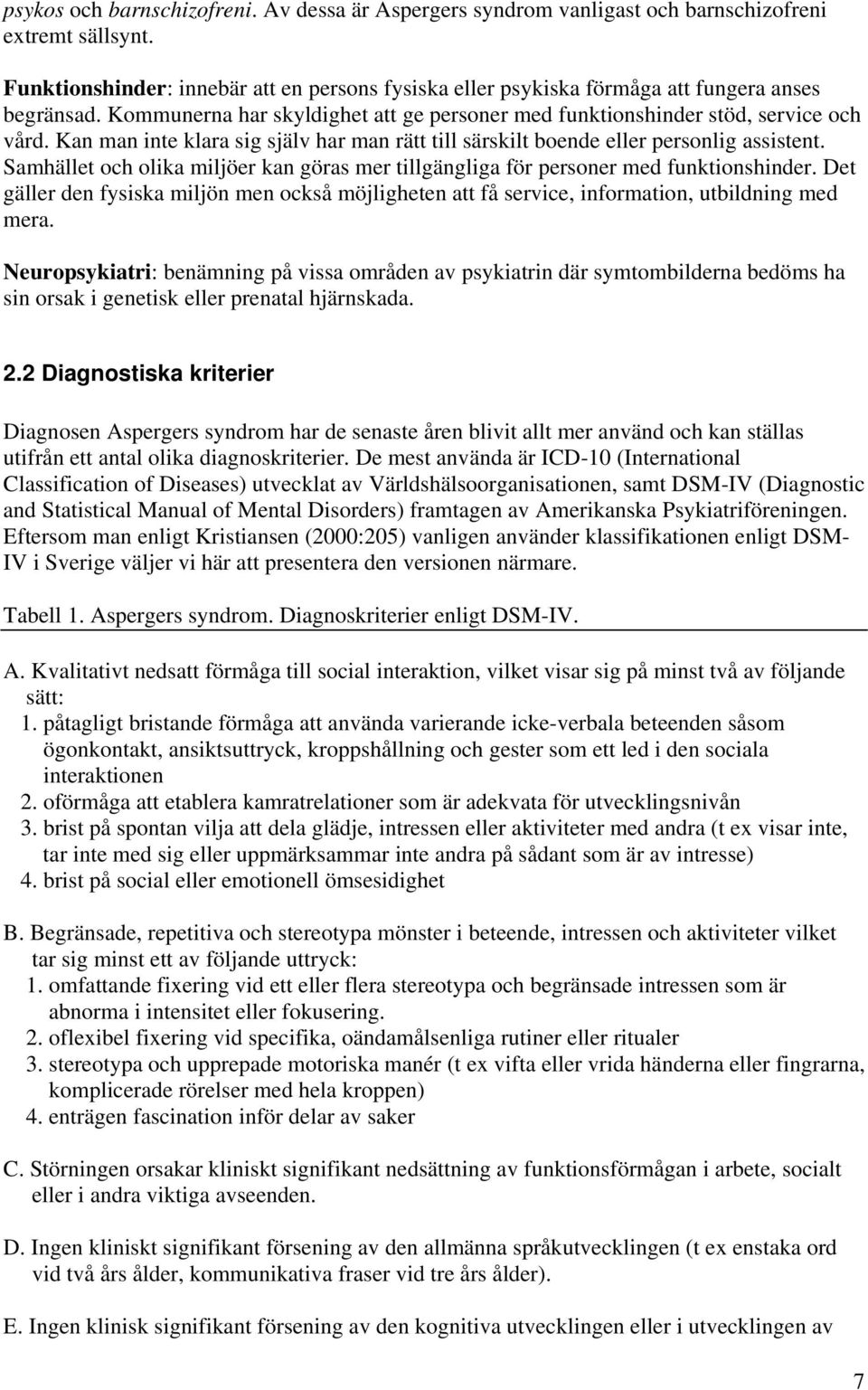 psykos och barnschizofreni. Av dessa är Aspergers syndrom vanligast och barnschizofreni extremt sällsynt.

Funktionshinder: innebär att en persons fysiska eller psykiska förmåga att fungera anses begränsad. Kommunerna har skyldighet att ge personer med funktionshinder stöd, service och vård. Kan man inte klara sig själv har man rätt till särskilt boende eller personlig assistent. Samhället och olika miljöer kan göras mer tillgängliga för personer med funktionshinder. Det gäller den fysiska miljön men också möjligheten att få service, information, utbildning med mera.

Neuropsykiatri: benämning på vissa områden av psykiatrin där symtombilderna bedöms ha sin orsak i genetisk eller prenatal hjärnskada.

2.2 Diagnostiska kriterier

Diagnosen Aspergers syndrom har de senaste åren blivit allt mer använd och kan ställas utifrån ett antal olika diagnoskriterier. De mest använda är ICD-10 (International Classification of Diseases) utvecklat av Världshälsoorganisationen, samt DSM-IV (Diagnostic and Statistical Manual of Mental Disorders) framtagen av Amerikanska Psykiatriföreningen. Eftersom man enligt Kristiansen (2000:205) vanligen använder klassifikationen enligt DSM-IV i Sverige väljer vi här att presentera den versionen närmare.

Tabell 1. Aspergers syndrom. Diagnoskriterier enligt DSM-IV.

A. Kvalitativt nedsatt förmåga till social interaktion, vilket visar sig på minst två av följande sätt:
1. påtagligt bristande förmåga att använda varierande icke-verbala beteenden såsom ögonkontakt, ansiktsuttryck, kroppshållning och gester som ett led i den sociala interaktionen
2. oförmåga att etablera kamratrelationer som är adekvata för utvecklingsnivån
3. brist på spontan vilja att dela glädje, intressen eller aktiviteter med andra (t ex visar inte, tar inte med sig eller uppmärksammar inte andra på sådant som är av intresse)
4. brist på social eller emotionell ömsesidighet

B. Begränsade, repetitiva och stereotypa mönster i beteende, intressen och aktiviteter vilket tar sig minst ett av följande uttryck:
1. omfattande fixering vid ett eller flera stereotypa och begränsade intressen som är abnorma i intensitet eller fokusering.
2. oflexibel fixering vid specifika, oändamålsenliga rutiner eller ritualer
3. stereotypa och upprepade motoriska manér (t ex vifta eller vrida händerna eller fingrarna, komplicerade rörelser med hela kroppen)
4. enträgen fascination inför delar av saker

C. Störningen orsakar kliniskt signifikant nedsättning av funktionsförmågan i arbete, socialt eller i andra viktiga avseenden.

D. Ingen kliniskt signifikant försening av den allmänna språkutvecklingen (t ex enstaka ord vid två års ålder, kommunikativa fraser vid tre års ålder).

E. Ingen klinisk signifikant försening av den kognitiva utvecklingen eller i utvecklingen av

7